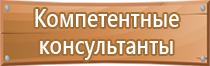 Компетентные консультанты